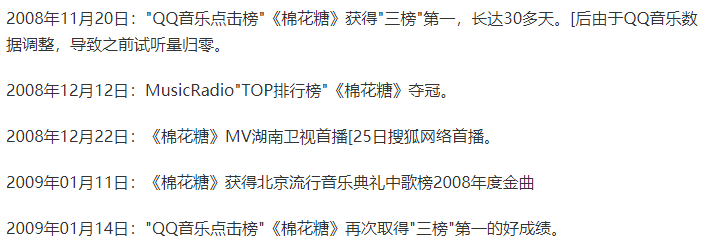 2008年11月20日："QQ音乐点击榜"《棉花糖》获得"三榜"第一，长达30多天。[后由于QQ音乐数据调整，导致之前试听量归零。

2008年12月12日：MusicRadio"TOP排行榜"《棉花糖》夺冠。

2008年12月22日：《棉花糖》MV湖南卫视首播[25日搜狐网络首播。

2009年01月11日：《棉花糖》获得北京流行音乐典礼中歌榜2008年度金曲

2009年01月14日："QQ音乐点击榜"《棉花糖》再次取得"三榜"第一的好成绩。